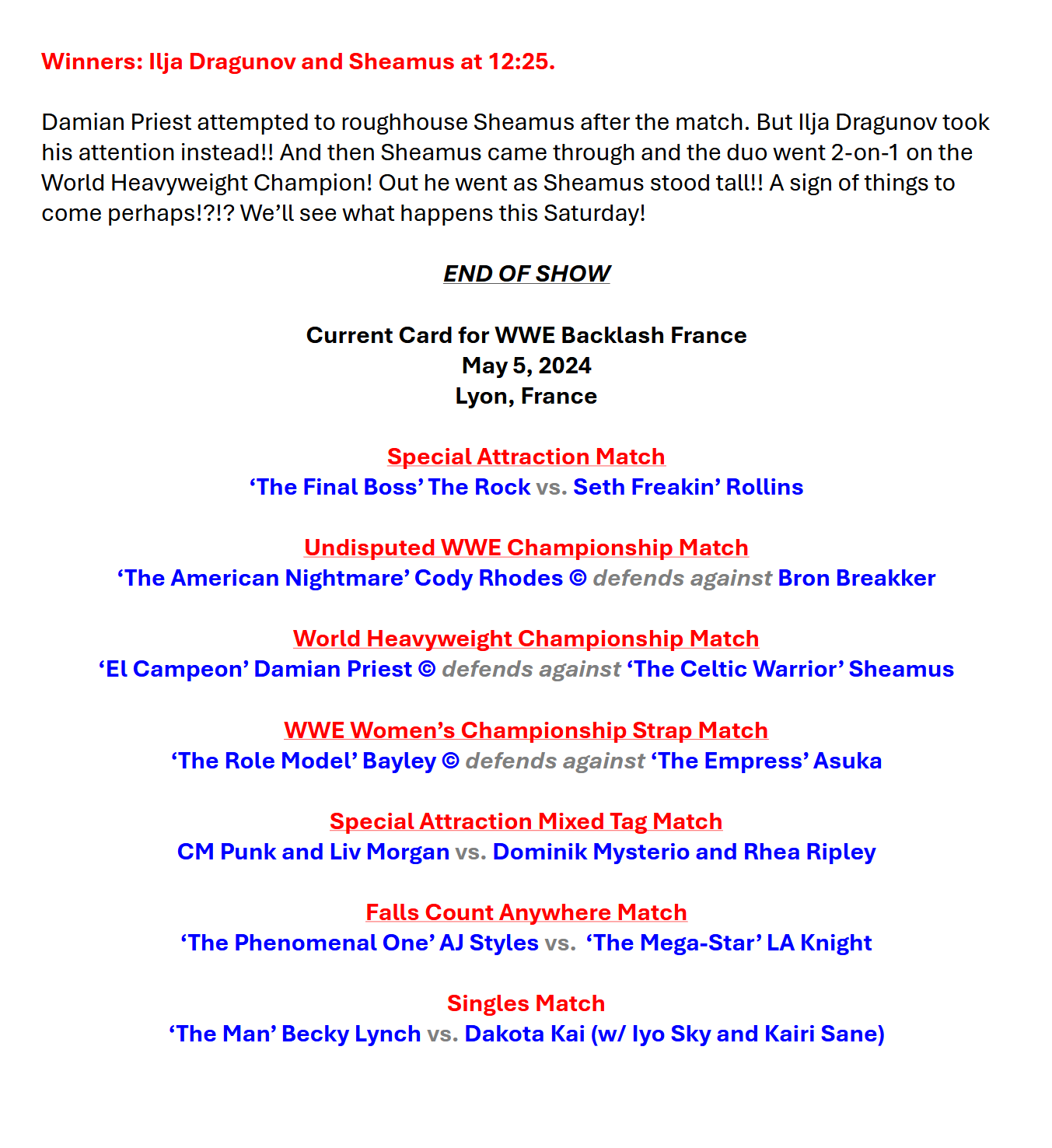 Winners: Ilja Dragunov and Sheamus at 12:25.

Damian Priest attempted to roughhouse Sheamus after the match. But Ilja Dragunov took his attention instead!! And then Sheamus came through and the duo went 2-on-1 on the World Heavyweight Champion! Out he went as Sheamus stood tall!! A sign of things to come perhaps!?!? We'll see what happens this Saturday!

END OF SHOW

Current Card for WWE Backlash France
May 5, 2024
Lyon, France

Special Attraction Match
'The Final Boss' The Rock vs. Seth Freakin' Rollins

Undisputed WWE Championship Match
'The American Nightmare' Cody Rhodes © defends against Bron Breakker

World Heavyweight Championship Match
'El Campeon' Damian Priest © defends against 'The Celtic Warrior' Sheamus

WWE Women's Championship Strap Match
'The Role Model' Bayley © defends against 'The Empress' Asuka

Special Attraction Mixed Tag Match
CM Punk and Liv Morgan vs. Dominik Mysterio and Rhea Ripley

Falls Count Anywhere Match
'The Phenomenal One' AJ Styles vs. 'The Mega-Star' LA Knight

Singles Match
'The Man' Becky Lynch vs. Dakota Kai (w/ Iyo Sky and Kairi Sane)